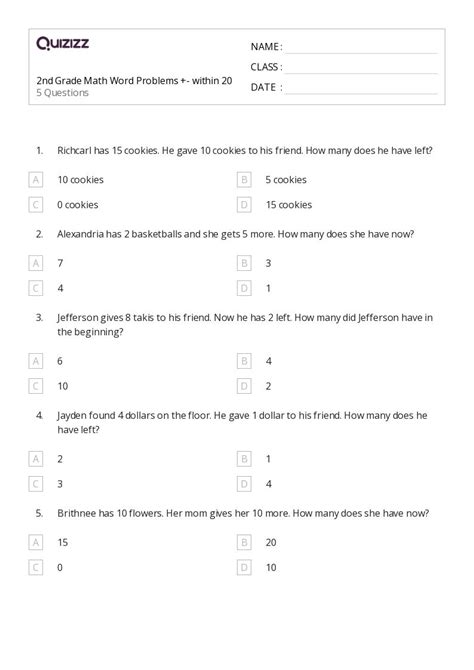 Quizizz

2nd Grade Math Word Problems +- within 20
5 Questions

NAME :
CLASS :
DATE :

1. Richcarl has 15 cookies. He gave 10 cookies to his friend. How many does he have left?

A 10 cookies
B 5 cookies
C 0 cookies
D 15 cookies

2. Alexandria has 2 basketballs and she gets 5 more. How many does she have now?

A 7
B 3
C 4
D 1

3. Jefferson gives 8 takis to his friend. Now he has 2 left. How many did Jefferson have in the beginning?

A 6
B 4
C 10
D 2

4. Jayden found 4 dollars on the floor. He gave 1 dollar to his friend. How many does he have left?

A 2
B 1
C 3
D 4

5. Brithnee has 10 flowers. Her mom gives her 10 more. How many does she have now?

A 15
B 20
C 0
D 10